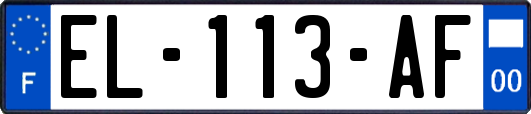 F
EL-113-AF
00